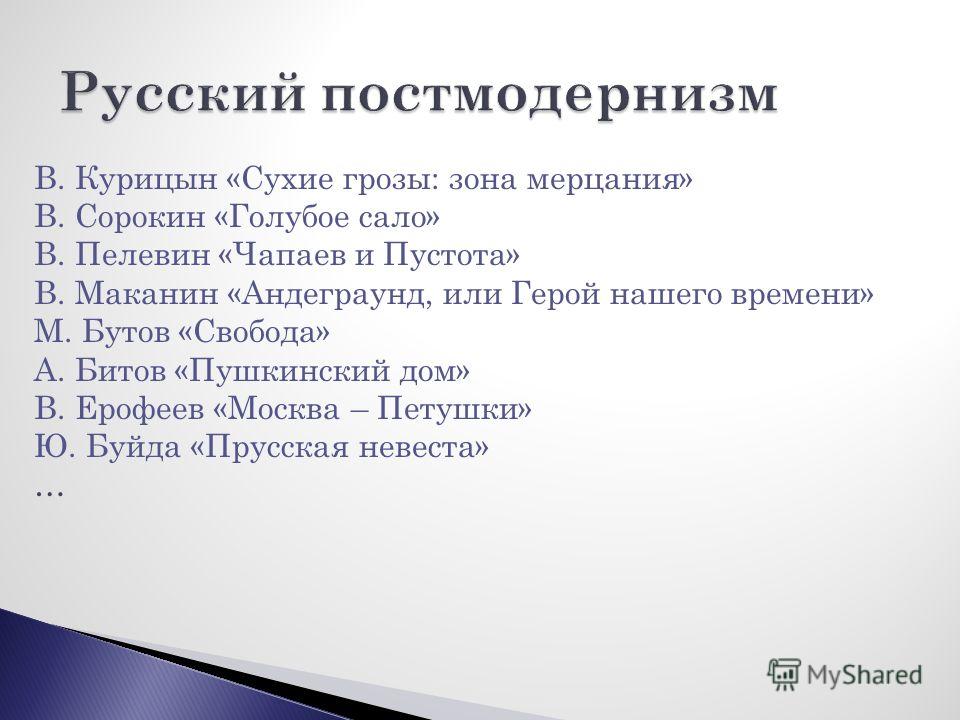 Русский постмодернизм

В. Курицын «Сухие грозы: зона мерцания»
В. Сорокин «Голубое сало»
В. Пелевин «Чапаев и Пустота»
В. Маканин «Андеграунд, или Герой нашего времени»
М. Бутов «Свобода»
А. Битов «Пушкинский дом»
В. Ерофеев «Москва – Петушки»
Ю. Буйда «Прусская невеста»
…

MyShared